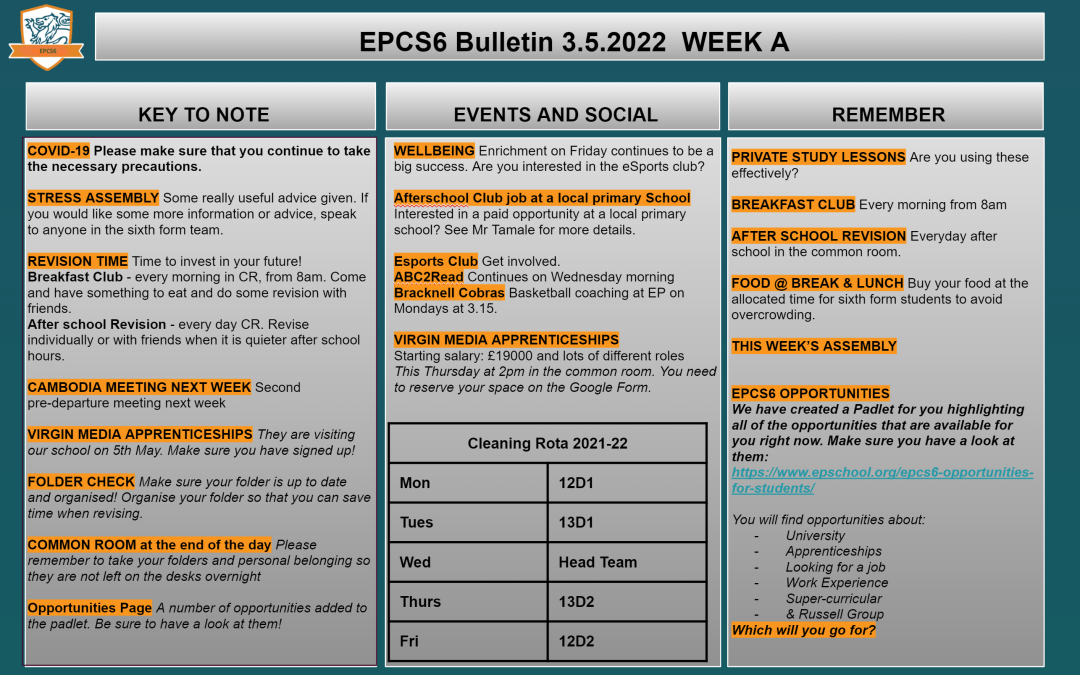 EPCS6

EPCS6 Bulletin 3.5.2022 WEEK A

KEY TO NOTE

COVID-19 Please make sure that you continue to take the necessary precautions.

STRESS ASSEMBLY Some really useful advice given. If you would like some more information or advice, speak to anyone in the sixth form team.

REVISION TIME Time to invest in your future!
Breakfast Club - every morning in CR, from 8am. Come and have something to eat and do some revision with friends.
After school Revision - every day CR. Revise individually or with friends when it is quieter after school hours.

CAMBODIA MEETING NEXT WEEK Second pre-departure meeting next week

VIRGIN MEDIA APPRENTICESHIPS They are visiting our school on 5th May. Make sure you have signed up!

FOLDER CHECK Make sure your folder is up to date and organised! Organise your folder so that you can save time when revising.

COMMON ROOM at the end of the day Please remember to take your folders and personal belonging so they are not left on the desks overnight

Opportunities Page A number of opportunities added to the padlet. Be sure to have a look at them!

EVENTS AND SOCIAL

WELLBEING Enrichment on Friday continues to be a big success. Are you interested in the eSports club?

Afterschool Club job at a local primary School
Interested in a paid opportunity at a local primary school? See Mr Tamale for more details.

Esports Club Get involved.
ABC2Read Continues on Wednesday morning
Bracknell Cobras Basketball coaching at EP on Mondays at 3.15.

VIRGIN MEDIA APPRENTICESHIPS
Starting salary: £19000 and lots of different roles
This Thursday at 2pm in the common room. You need to reserve your space on the Google Form.

| Cleaning Rota 2021-22 | |
|---|---|
| Mon | 12D1 |
| Tues | 13D1 |
| Wed | Head Team |
| Thurs | 13D2 |
| Fri | 12D2 |

REMEMBER

PRIVATE STUDY LESSONS Are you using these effectively?

BREAKFAST CLUB Every morning from 8am

AFTER SCHOOL REVISION Everyday after school in the common room.

FOOD @ BREAK & LUNCH Buy your food at the allocated time for sixth form students to avoid overcrowding.

THIS WEEK'S ASSEMBLY

EPCS6 OPPORTUNITIES
We have created a Padlet for you highlighting all of the opportunities that are available for you right now. Make sure you have a look at them:
https://www.epschool.org/epcs6-opportunities-for-students/

You will find opportunities about:
- University
- Apprenticeships
- Looking for a job
- Work Experience
- Super-curricular
- & Russell Group
Which will you go for?